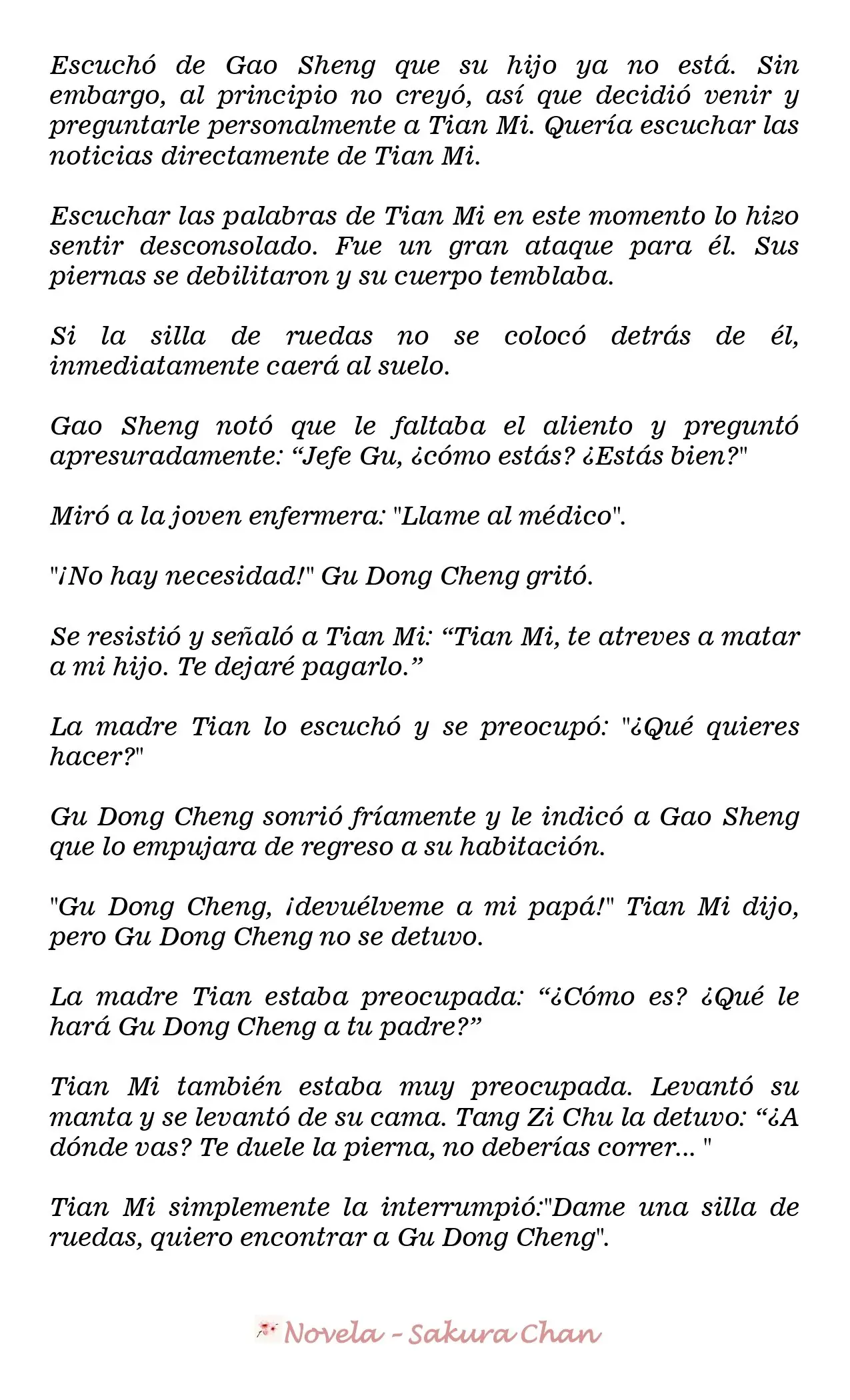 Escuchó de Gao Sheng que su hijo ya no está. Sin embargo, al principio no creyó, así que decidió venir y preguntarle personalmente a Tian Mi. Quería escuchar las noticias directamente de Tian Mi.

Escuchar las palabras de Tian Mi en este momento lo hizo sentir desconsolado. Fue un gran ataque para él. Sus piernas se debilitaron y su cuerpo temblaba.

Si la silla de ruedas no se colocó detrás de él, inmediatamente caerá al suelo.

Gao Sheng notó que le faltaba el aliento y preguntó apresuradamente: “Jefe Gu, ¿cómo estás? ¿Estás bien?"

Miró a la joven enfermera: "Llame al médico".

"¡No hay necesidad!" Gu Dong Cheng gritó.

Se resistió y señaló a Tian Mi: “Tian Mi, te atreves a matar a mi hijo. Te dejaré pagarlo.”

La madre Tian lo escuchó y se preocupó: "¿Qué quieres hacer?"

Gu Dong Cheng sonrió fríamente y le indicó a Gao Sheng que lo empujara de regreso a su habitación.

"Gu Dong Cheng, ¡devuélveme a mi papá!" Tian Mi dijo, pero Gu Dong Cheng no se detuvo.

La madre Tian estaba preocupada: “¿Cómo es? ¿Qué le hará Gu Dong Cheng a tu padre?”

Tian Mi también estaba muy preocupada. Levantó su manta y se levantó de su cama. Tang Zi Chu la detuvo: “¿A dónde vas? Te duele la pierna, no deberías correr... "

Tian Mi simplemente la interrumpió:"Dame una silla de ruedas, quiero encontrar a Gu Dong Cheng".

Novela - Sakura Chan